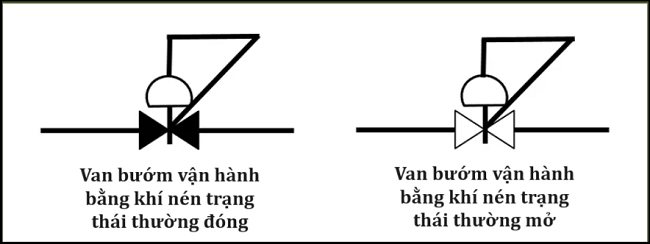 Van bướm vận hành bằng khí nén trạng thái thường đóng

Van bướm vận hành bằng khí nén trạng thái thường mở